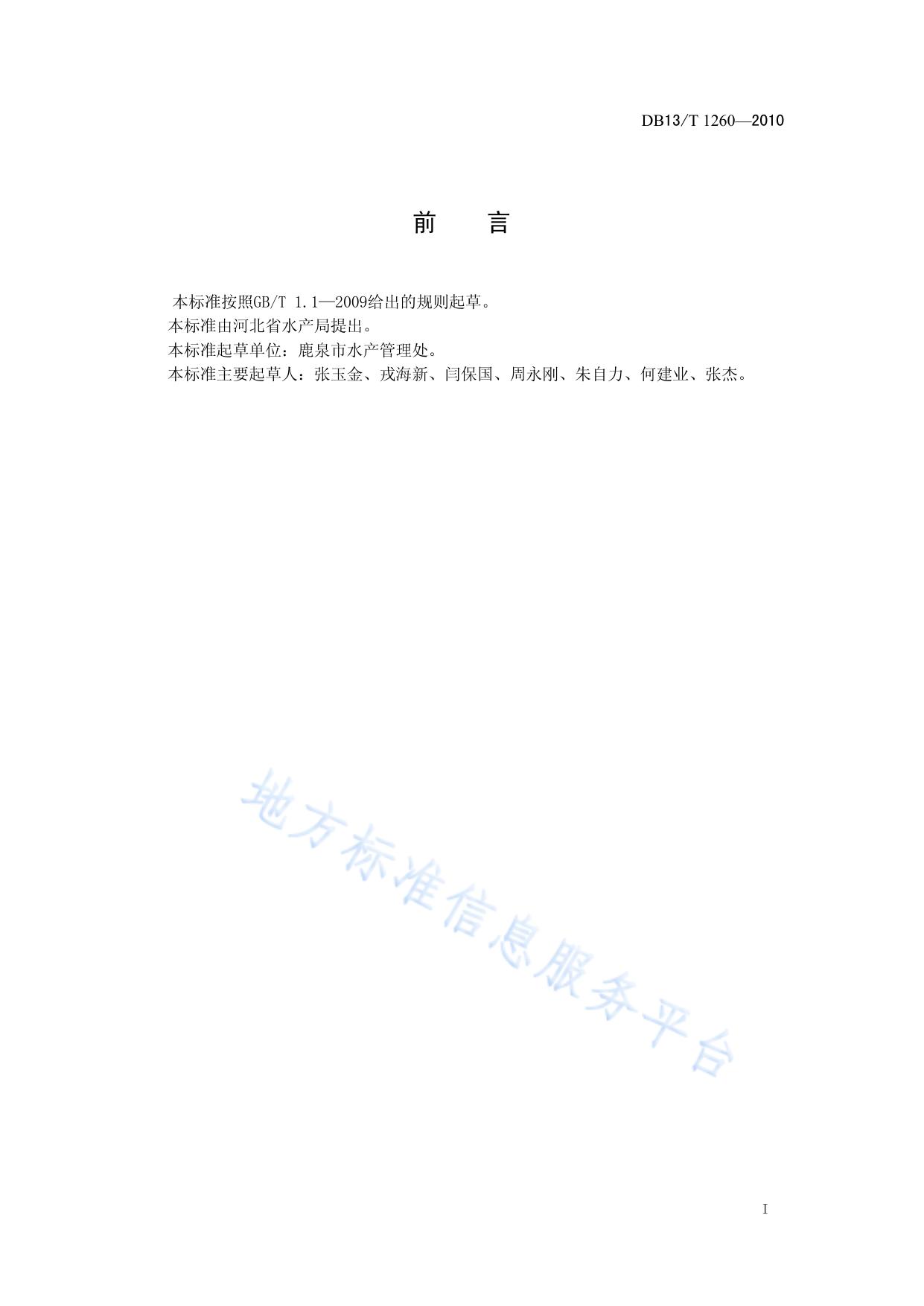 DB13/T 1260—2010

前 言

本标准按照GB/T 1.1—2009给出的规则起草。

本标准由河北省水产局提出。

本标准起草单位：鹿泉市水产管理处。

本标准主要起草人：张玉金、戎海新、闫保国、周永刚、朱自力、何建业、张杰。

I

地方标准信息服务平台